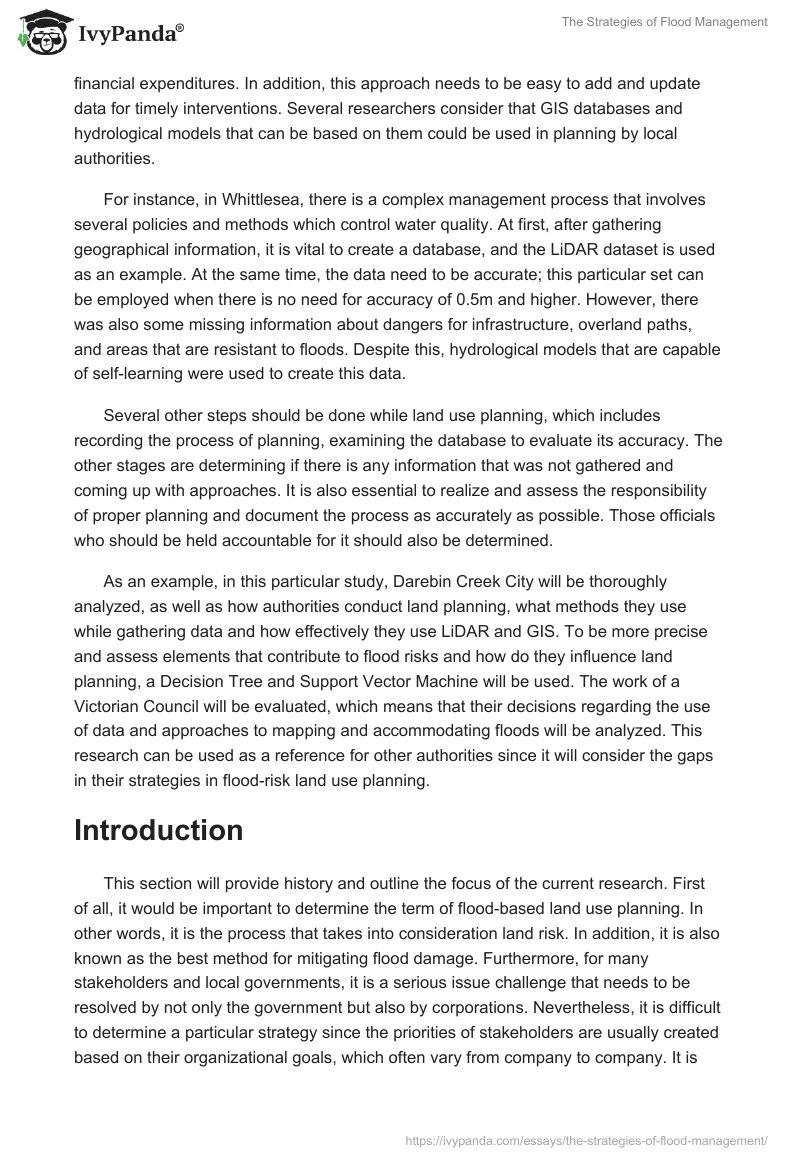 IvyPanda®

The Strategies of Flood Management

financial expenditures. In addition, this approach needs to be easy to add and update data for timely interventions. Several researchers consider that GIS databases and hydrological models that can be based on them could be used in planning by local authorities.

For instance, in Whittlesea, there is a complex management process that involves several policies and methods which control water quality. At first, after gathering geographical information, it is vital to create a database, and the LiDAR dataset is used as an example. At the same time, the data need to be accurate; this particular set can be employed when there is no need for accuracy of 0.5m and higher. However, there was also some missing information about dangers for infrastructure, overland paths, and areas that are resistant to floods. Despite this, hydrological models that are capable of self-learning were used to create this data.

Several other steps should be done while land use planning, which includes recording the process of planning, examining the database to evaluate its accuracy. The other stages are determining if there is any information that was not gathered and coming up with approaches. It is also essential to realize and assess the responsibility of proper planning and document the process as accurately as possible. Those officials who should be held accountable for it should also be determined.

As an example, in this particular study, Darebin Creek City will be thoroughly analyzed, as well as how authorities conduct land planning, what methods they use while gathering data and how effectively they use LiDAR and GIS. To be more precise and assess elements that contribute to flood risks and how do they influence land planning, a Decision Tree and Support Vector Machine will be used. The work of a Victorian Council will be evaluated, which means that their decisions regarding the use of data and approaches to mapping and accommodating floods will be analyzed. This research can be used as a reference for other authorities since it will consider the gaps in their strategies in flood-risk land use planning.

Introduction

This section will provide history and outline the focus of the current research. First of all, it would be important to determine the term of flood-based land use planning. In other words, it is the process that takes into consideration land risk. In addition, it is also known as the best method for mitigating flood damage. Furthermore, for many stakeholders and local governments, it is a serious issue challenge that needs to be resolved by not only the government but also by corporations. Nevertheless, it is difficult to determine a particular strategy since the priorities of stakeholders are usually created based on their organizational goals, which often vary from company to company. It is

https://ivypanda.com/essays/the-strategies-of-flood-management/